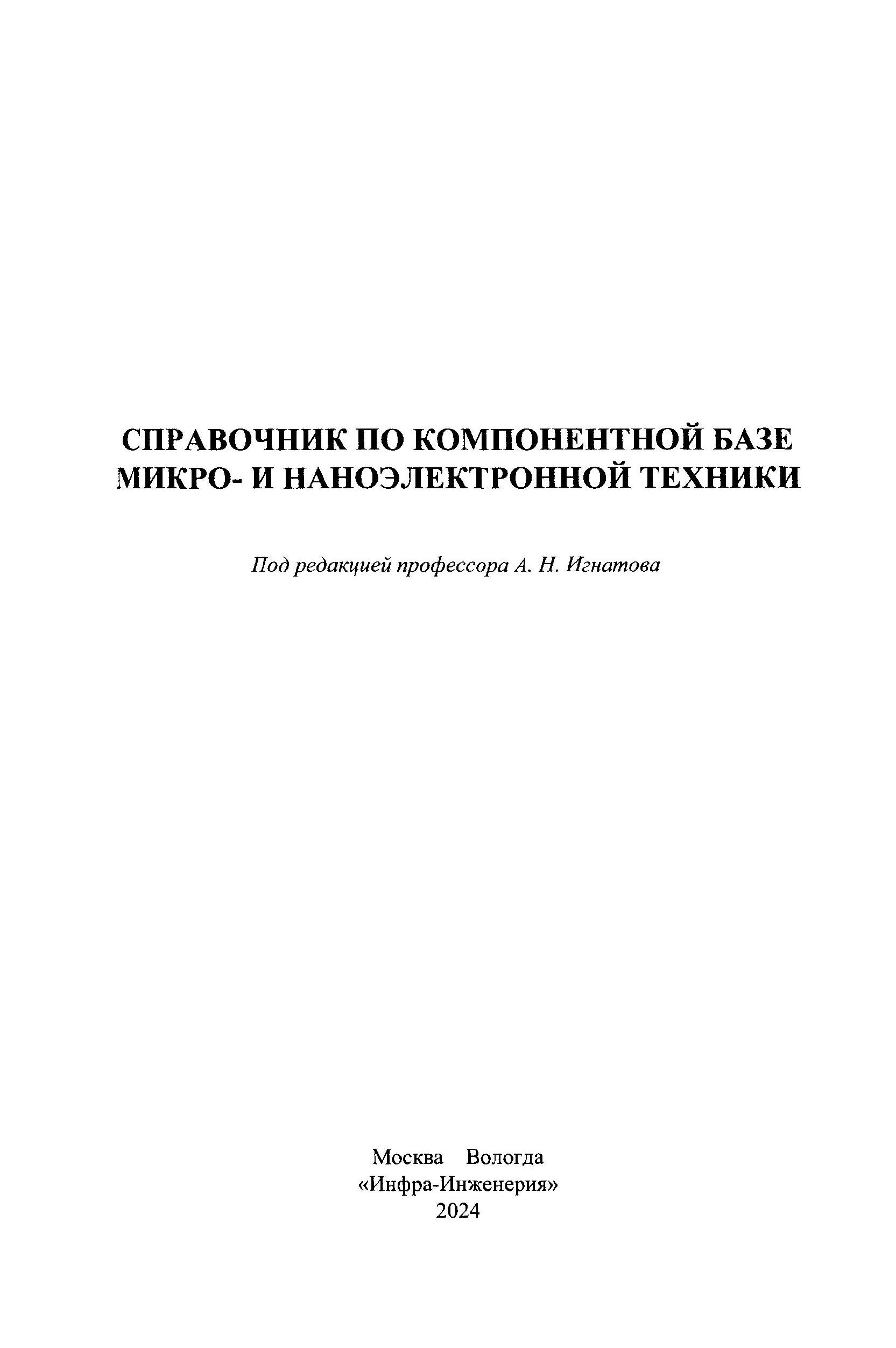 СПРАВОЧНИК ПО КОМПОНЕНТНОЙ БАЗЕ МИКРО- И НАНОЭЛЕКТРОННОЙ ТЕХНИКИ

Под редакцией профессора А. Н. Игнатова

Москва Вологда
«Инфра-Инженерия»
2024